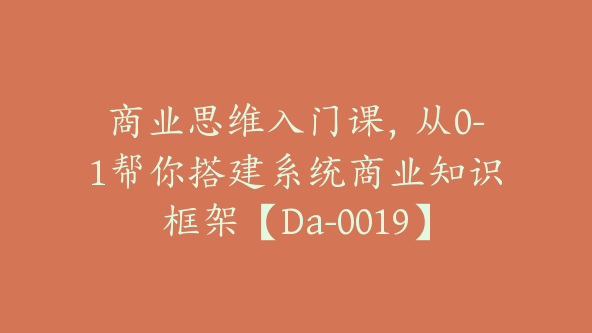 商业思维入门课，从0-1帮你搭建系统商业知识框架【Da-0019】